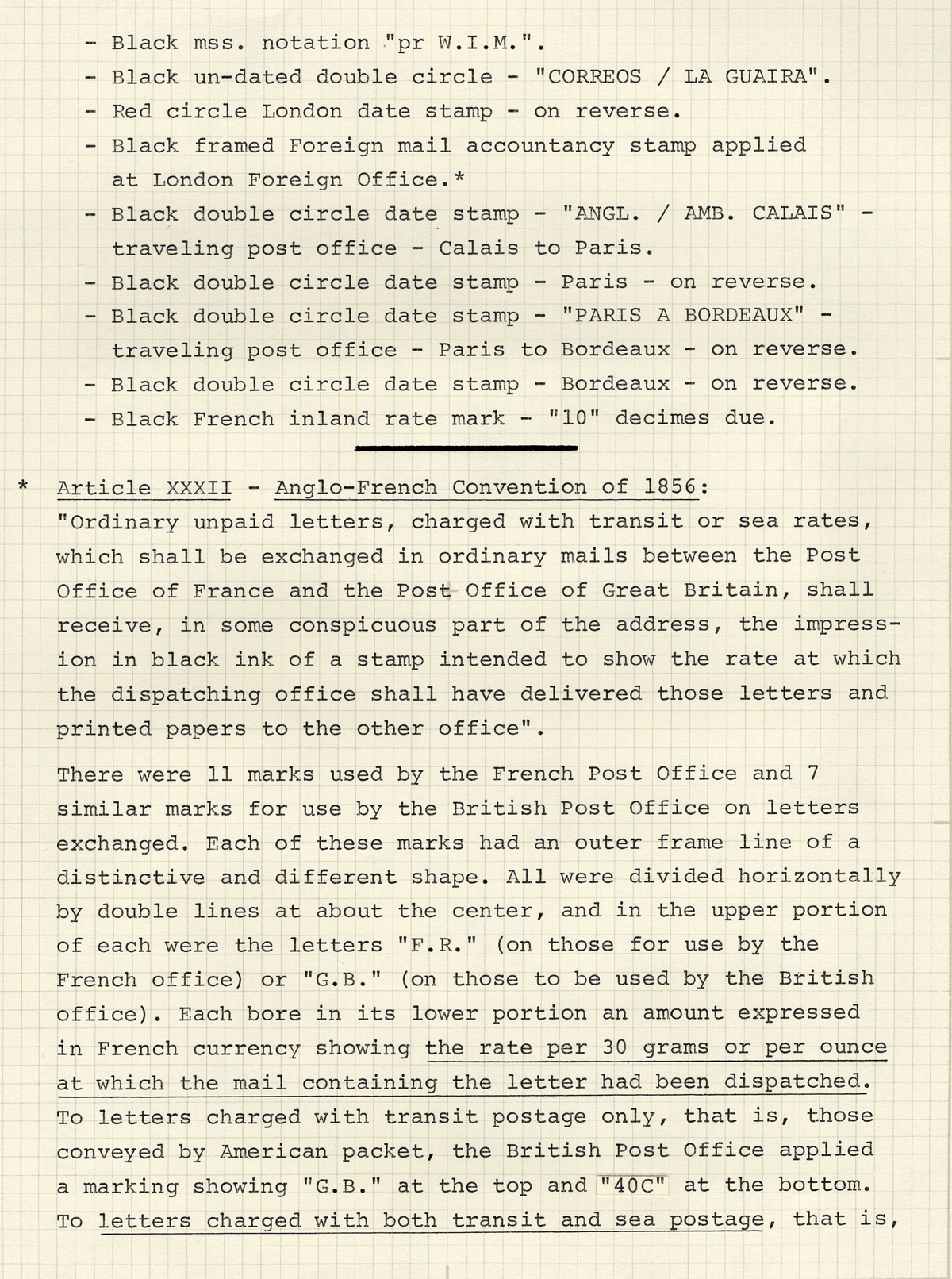 - Black mss. notation "pr W.I.M.".
- Black un-dated double circle - "CORREOS / LA GUAIRA".
- Red circle London date stamp - on reverse.
- Black framed Foreign mail accountancy stamp applied at London Foreign Office.*
- Black double circle date stamp - "ANGL. / AMB. CALAIS" - traveling post office - Calais to Paris.
- Black double circle date stamp - Paris - on reverse.
- Black double circle date stamp - "PARIS A BORDEAUX" - traveling post office - Paris to Bordeaux - on reverse.
- Black double circle date stamp - Bordeaux - on reverse.
- Black French inland rate mark - "10" decimes due.

* Article XXXII - Anglo-French Convention of 1856:
"Ordinary unpaid letters, charged with transit or sea rates, which shall be exchanged in ordinary mails between the Post Office of France and the Post Office of Great Britain, shall receive, in some conspicuous part of the address, the impression in black ink of a stamp intended to show the rate at which the dispatching office shall have delivered those letters and printed papers to the other office".

There were 11 marks used by the French Post Office and 7 similar marks for use by the British Post Office on letters exchanged. Each of these marks had an outer frame line of a distinctive and different shape. All were divided horizontally by double lines at about the center, and in the upper portion of each were the letters "F.R." (on those for use by the French office) or "G.B." (on those to be used by the British office). Each bore in its lower portion an amount expressed in French currency showing the rate per 30 grams or per ounce at which the mail containing the letter had been dispatched. To letters charged with transit postage only, that is, those conveyed by American packet, the British Post Office applied a marking showing "G.B." at the top and "40C" at the bottom. To letters charged with both transit and sea postage, that is,